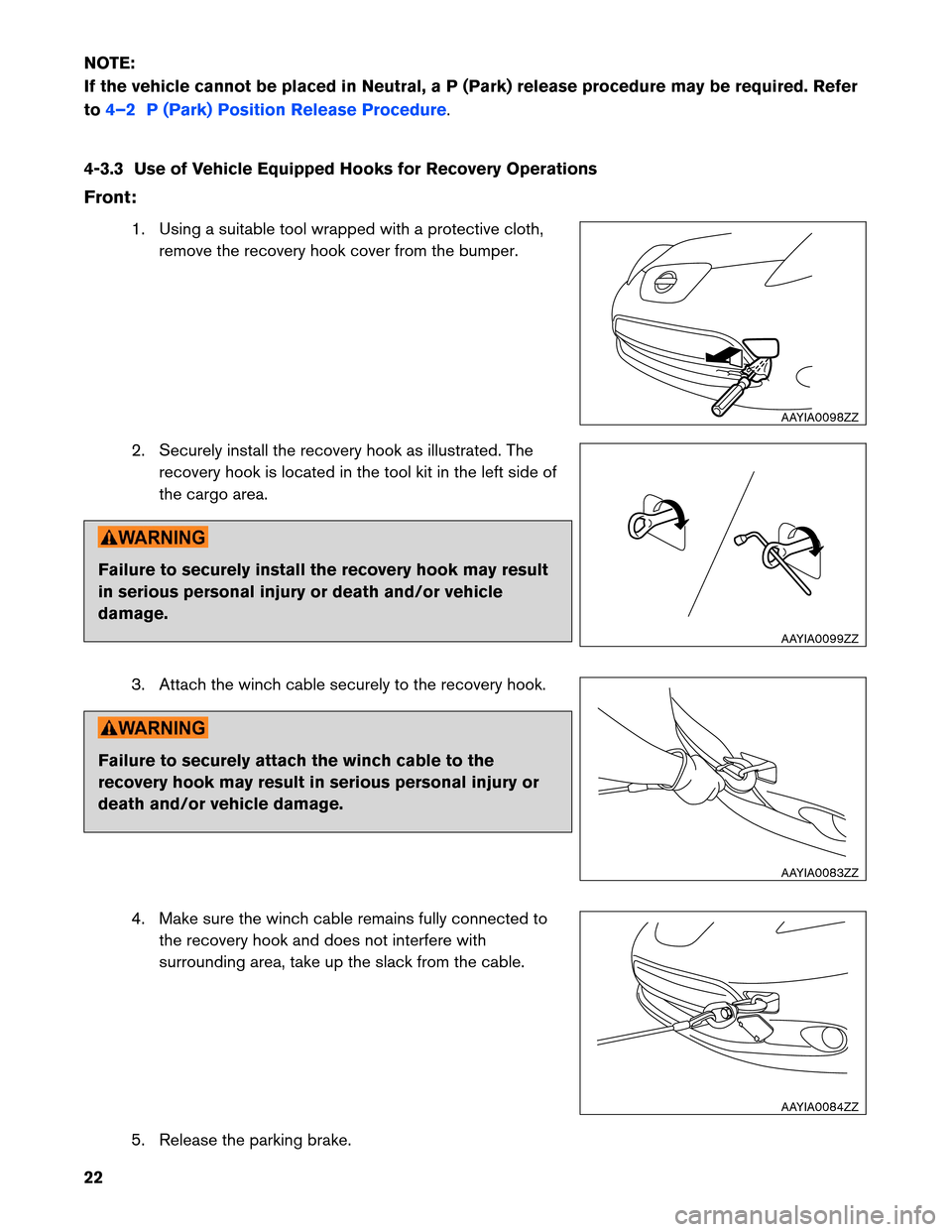 NOTE:
If the vehicle cannot be placed in Neutral, a P (Park) release procedure may be required. Refer to 4–2 P (Park) Position Release Procedure.

4-3.3 Use of Vehicle Equipped Hooks for Recovery Operations

Front:

1. Using a suitable tool wrapped with a protective cloth, remove the recovery hook cover from the bumper.

AAYIA0098ZZ

2. Securely install the recovery hook as illustrated. The recovery hook is located in the tool kit in the left side of the cargo area.

WARNING

Failure to securely install the recovery hook may result in serious personal injury or death and/or vehicle damage.

AAYIA0099ZZ

3. Attach the winch cable securely to the recovery hook.

WARNING

Failure to securely attach the winch cable to the recovery hook may result in serious personal injury or death and/or vehicle damage.

AAYIA0083ZZ

4. Make sure the winch cable remains fully connected to the recovery hook and does not interfere with surrounding area, take up the slack from the cable.

AAYIA0084ZZ

5. Release the parking brake.

22

carmanualsonline.info